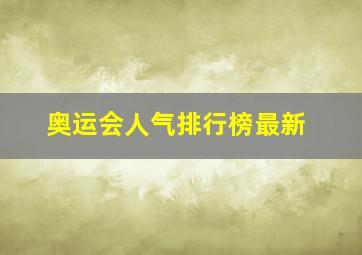 奥运会人气排行榜最新